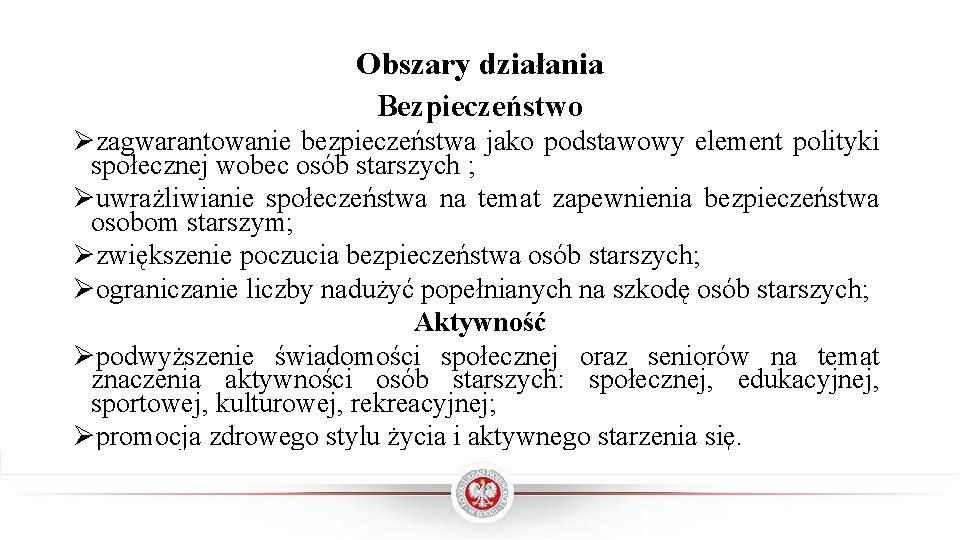 Obszary działania

Bezpieczeństwo

➢zagwarantowanie bezpieczeństwa jako podstawowy element polityki społecznej wobec osób starszych ;

➢uwrażliwianie społeczeństwa na temat zapewnienia bezpieczeństwa osobom starszym;

➢zwiększenie poczucia bezpieczeństwa osób starszych;

➢ograniczanie liczby nadużyć popełnianych na szkodę osób starszych;

Aktywność

➢podwyższenie świadomości społecznej oraz seniorów na temat znaczenia aktywności osób starszych: społecznej, edukacyjnej, sportowej, kulturowej, rekreacyjnej;

➢promocja zdrowego stylu życia i aktywnego starzenia się.